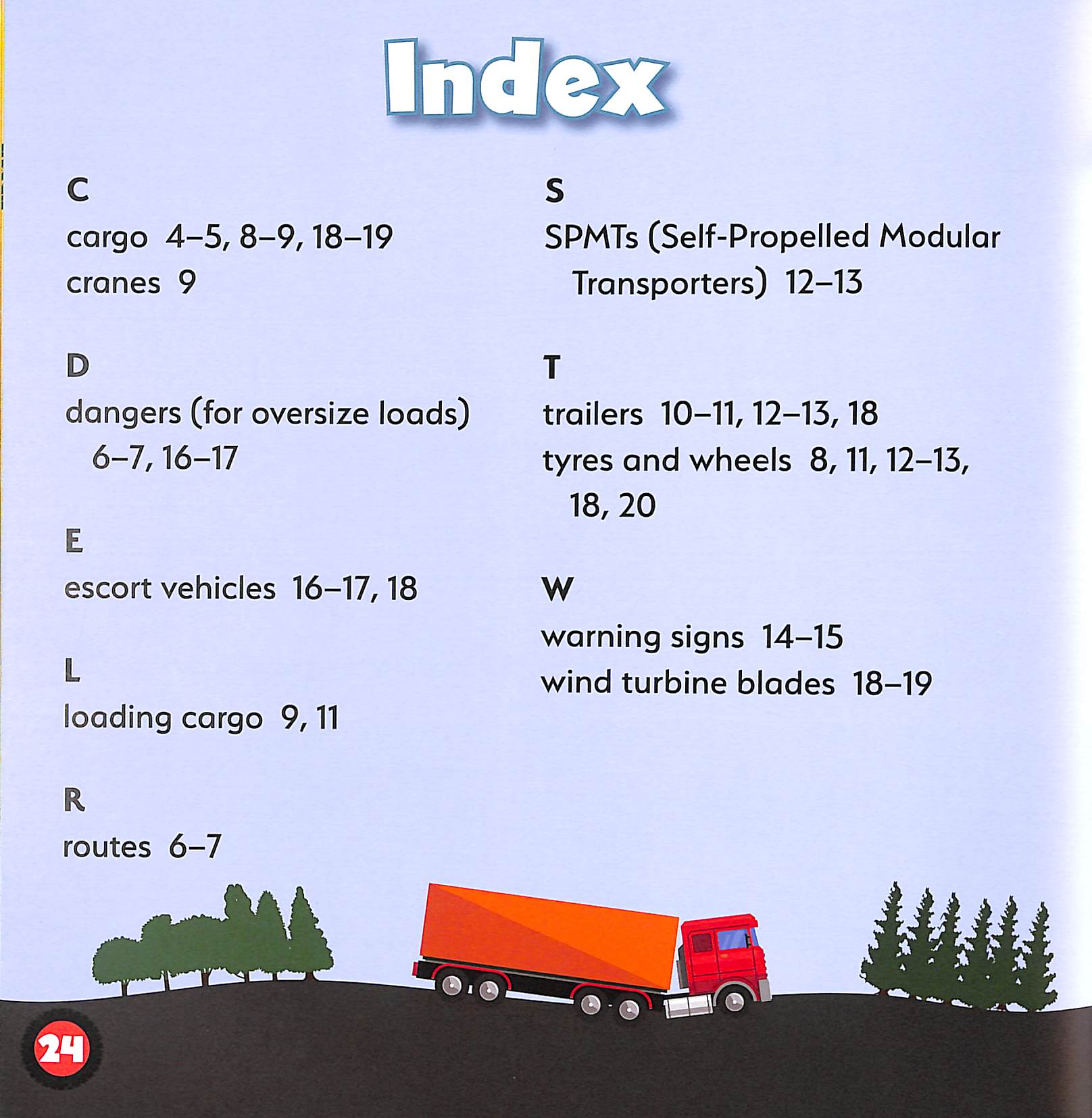 Index

C
cargo 4–5, 8–9, 18–19
cranes 9

D
dangers (for oversize loads) 6–7, 16–17

E
escort vehicles 16–17, 18

L
loading cargo 9, 11

R
routes 6–7

S
SPMTs (Self-Propelled Modular Transporters) 12–13

T
trailers 10–11, 12–13, 18
tyres and wheels 8, 11, 12–13, 18, 20

W
warning signs 14–15
wind turbine blades 18–19

24